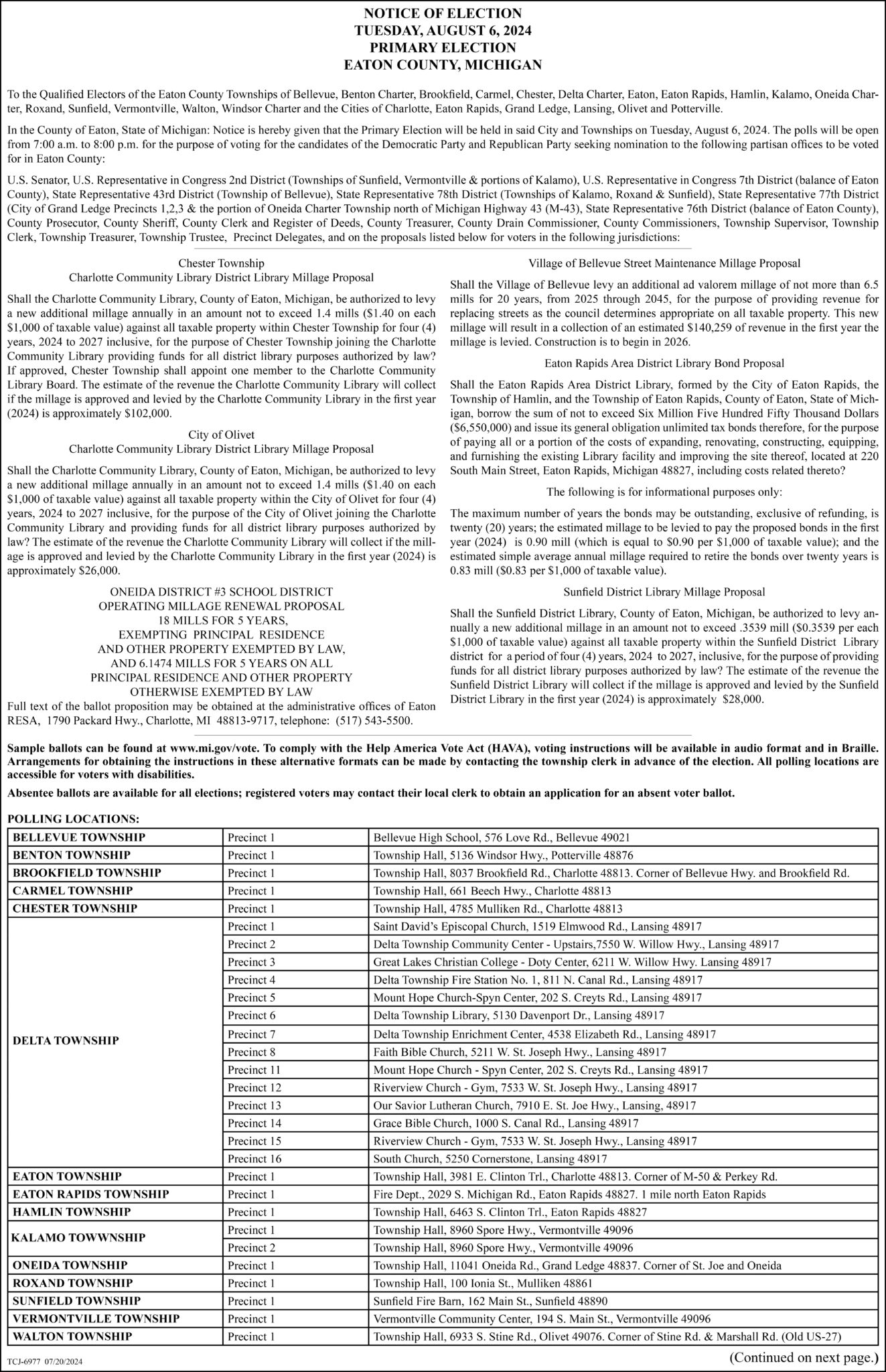 NOTICE OF ELECTION
TUESDAY, AUGUST 6, 2024
PRIMARY ELECTION
EATON COUNTY, MICHIGAN

To the Qualified Electors of the Eaton County Townships of Bellevue, Benton Charter, Brookfield, Carmel, Chester, Delta Charter, Eaton, Eaton Rapids, Hamlin, Kalamo, Oneida Charter, Roxand, Sunfield, Vermontville, Walton, Windsor Charter and the Cities of Charlotte, Eaton Rapids, Grand Ledge, Lansing, Olivet and Potterville.

In the County of Eaton, State of Michigan: Notice is hereby given that the Primary Election will be held in said City and Townships on Tuesday, August 6, 2024. The polls will be open from 7:00 a.m. to 8:00 p.m. for the purpose of voting for the candidates of the Democratic Party and Republican Party seeking nomination to the following partisan offices to be voted for in Eaton County:

U.S. Senator, U.S. Representative in Congress 2nd District (Townships of Sunfield, Vermontville & portions of Kalamo), U.S. Representative in Congress 7th District (balance of Eaton County), State Representative 43rd District (Township of Bellevue), State Representative 78th District (Townships of Kalamo, Roxand & Sunfield), State Representative 77th District (City of Grand Ledge Precincts 1,2,3 & the portion of Oneida Charter Township north of Michigan Highway 43 (M-43), State Representative 76th District (balance of Eaton County), County Prosecutor, County Sheriff, County Clerk and Register of Deeds, County Treasurer, County Drain Commissioner, County Commissioners, Township Supervisor, Township Clerk, Township Treasurer, Township Trustee, Precinct Delegates, and on the proposals listed below for voters in the following jurisdictions:

Chester Township
Charlotte Community Library District Library Millage Proposal

Shall the Charlotte Community Library, County of Eaton, Michigan, be authorized to levy a new additional millage annually in an amount not to exceed 1.4 mills ($1.40 on each $1,000 of taxable value) against all taxable property within Chester Township for four (4) years, 2024 to 2027 inclusive, for the purpose of Chester Township joining the Charlotte Community Library providing funds for all district library purposes authorized by law? If approved, Chester Township shall appoint one member to the Charlotte Community Library Board. The estimate of the revenue the Charlotte Community Library will collect if the millage is approved and levied by the Charlotte Community Library in the first year (2024) is approximately $102,000.

City of Olivet
Charlotte Community Library District Library Millage Proposal

Shall the Charlotte Community Library, County of Eaton, Michigan, be authorized to levy a new additional millage annually in an amount not to exceed 1.4 mills ($1.40 on each $1,000 of taxable value) against all taxable property within the City of Olivet for four (4) years, 2024 to 2027 inclusive, for the purpose of the City of Olivet joining the Charlotte Community Library and providing funds for all district library purposes authorized by law? The estimate of the revenue the Charlotte Community Library will collect if the millage is approved and levied by the Charlotte Community Library in the first year (2024) is approximately $26,000.

ONEIDA DISTRICT #3 SCHOOL DISTRICT
OPERATING MILLAGE RENEWAL PROPOSAL
18 MILLS FOR 5 YEARS,
EXEMPTING PRINCIPAL RESIDENCE
AND OTHER PROPERTY EXEMPTED BY LAW,
AND 6.1474 MILLS FOR 5 YEARS ON ALL
PRINCIPAL RESIDENCE AND OTHER PROPERTY
OTHERWISE EXEMPTED BY LAW
Full text of the ballot proposition may be obtained at the administrative offices of Eaton RESA, 1790 Packard Hwy., Charlotte, MI 48813-9717, telephone: (517) 543-5500.

Village of Bellevue Street Maintenance Millage Proposal

Shall the Village of Bellevue levy an additional ad valorem millage of not more than 6.5 mills for 20 years, from 2025 through 2045, for the purpose of providing revenue for replacing streets as the council determines appropriate on all taxable property. This new millage will result in a collection of an estimated $140,259 of revenue in the first year the millage is levied. Construction is to begin in 2026.

Eaton Rapids Area District Library Bond Proposal

Shall the Eaton Rapids Area District Library, formed by the City of Eaton Rapids, the Township of Hamlin, and the Township of Eaton Rapids, County of Eaton, State of Michigan, borrow the sum of not to exceed Six Million Five Hundred Fifty Thousand Dollars ($6,550,000) and issue its general obligation unlimited tax bonds therefore, for the purpose of paying all or a portion of the costs of expanding, renovating, constructing, equipping, and furnishing the existing Library facility and improving the site thereof, located at 220 South Main Street, Eaton Rapids, Michigan 48827, including costs related thereto?

The following is for informational purposes only:

The maximum number of years the bonds may be outstanding, exclusive of refunding, is twenty (20) years; the estimated millage to be levied to pay the proposed bonds in the first year (2024) is 0.90 mill (which is equal to $0.90 per $1,000 of taxable value); and the estimated simple average annual millage required to retire the bonds over twenty years is 0.83 mill ($0.83 per $1,000 of taxable value).

Sunfield District Library Millage Proposal

Shall the Sunfield District Library, County of Eaton, Michigan, be authorized to levy annually a new additional millage in an amount not to exceed .3539 mill ($0.3539 per each $1,000 of taxable value) against all taxable property within the Sunfield District Library district for a period of four (4) years, 2024 to 2027, inclusive, for the purpose of providing funds for all district library purposes authorized by law? The estimate of the revenue the Sunfield District Library will collect if the millage is approved and levied by the Sunfield District Library in the first year (2024) is approximately $28,000.

Sample ballots can be found at www.mi.gov/vote. To comply with the Help America Vote Act (HAVA), voting instructions will be available in audio format and in Braille. Arrangements for obtaining the instructions in these alternative formats can be made by contacting the township clerk in advance of the election. All polling locations are accessible for voters with disabilities.

Absentee ballots are available for all elections; registered voters may contact their local clerk to obtain an application for an absent voter ballot.

POLLING LOCATIONS:

| | | |
|---|---|---|
| BELLEVUE TOWNSHIP | Precinct 1 | Bellevue High School, 576 Love Rd., Bellevue 49021 |
| BENTON TOWNSHIP | Precinct 1 | Township Hall, 5136 Windsor Hwy., Potterville 48876 |
| BROOKFIELD TOWNSHIP | Precinct 1 | Township Hall, 8037 Brookfield Rd., Charlotte 48813. Corner of Bellevue Hwy. and Brookfield Rd. |
| CARMEL TOWNSHIP | Precinct 1 | Township Hall, 661 Beech Hwy., Charlotte 48813 |
| CHESTER TOWNSHIP | Precinct 1 | Township Hall, 4785 Mulliken Rd., Charlotte 48813 |
| DELTA TOWNSHIP | Precinct 1 | Saint David's Episcopal Church, 1519 Elmwood Rd., Lansing 48917 |
| | Precinct 2 | Delta Township Community Center - Upstairs,7550 W. Willow Hwy., Lansing 48917 |
| | Precinct 3 | Great Lakes Christian College - Doty Center, 6211 W. Willow Hwy. Lansing 48917 |
| | Precinct 4 | Delta Township Fire Station No. 1, 811 N. Canal Rd., Lansing 48917 |
| | Precinct 5 | Mount Hope Church-Spyn Center, 202 S. Creyts Rd., Lansing 48917 |
| | Precinct 6 | Delta Township Library, 5130 Davenport Dr., Lansing 48917 |
| | Precinct 7 | Delta Township Enrichment Center, 4538 Elizabeth Rd., Lansing 48917 |
| | Precinct 8 | Faith Bible Church, 5211 W. St. Joseph Hwy., Lansing 48917 |
| | Precinct 11 | Mount Hope Church - Spyn Center, 202 S. Creyts Rd., Lansing 48917 |
| | Precinct 12 | Riverview Church - Gym, 7533 W. St. Joseph Hwy., Lansing 48917 |
| | Precinct 13 | Our Savior Lutheran Church, 7910 E. St. Joe Hwy., Lansing, 48917 |
| | Precinct 14 | Grace Bible Church, 1000 S. Canal Rd., Lansing 48917 |
| | Precinct 15 | Riverview Church - Gym, 7533 W. St. Joseph Hwy., Lansing 48917 |
| | Precinct 16 | South Church, 5250 Cornerstone, Lansing 48917 |
| EATON TOWNSHIP | Precinct 1 | Township Hall, 3981 E. Clinton Trl., Charlotte 48813. Corner of M-50 & Perkey Rd. |
| EATON RAPIDS TOWNSHIP | Precinct 1 | Fire Dept., 2029 S. Michigan Rd., Eaton Rapids 48827. 1 mile north Eaton Rapids |
| HAMLIN TOWNSHIP | Precinct 1 | Township Hall, 6463 S. Clinton Trl., Eaton Rapids 48827 |
| KALAMO TOWWNSHIP | Precinct 1 | Township Hall, 8960 Spore Hwy., Vermontville 49096 |
| | Precinct 2 | Township Hall, 8960 Spore Hwy., Vermontville 49096 |
| ONEIDA TOWNSHIP | Precinct 1 | Township Hall, 11041 Oneida Rd., Grand Ledge 48837. Corner of St. Joe and Oneida |
| ROXAND TOWNSHIP | Precinct 1 | Township Hall, 100 Ionia St., Mulliken 48861 |
| SUNFIELD TOWNSHIP | Precinct 1 | Sunfield Fire Barn, 162 Main St., Sunfield 48890 |
| VERMONTVILLE TOWNSHIP | Precinct 1 | Vermontville Community Center, 194 S. Main St., Vermontville 49096 |
| WALTON TOWNSHIP | Precinct 1 | Township Hall, 6933 S. Stine Rd., Olivet 49076. Corner of Stine Rd. & Marshall Rd. (Old US-27) |

TCJ-6977 07/20/2024

(Continued on next page.)